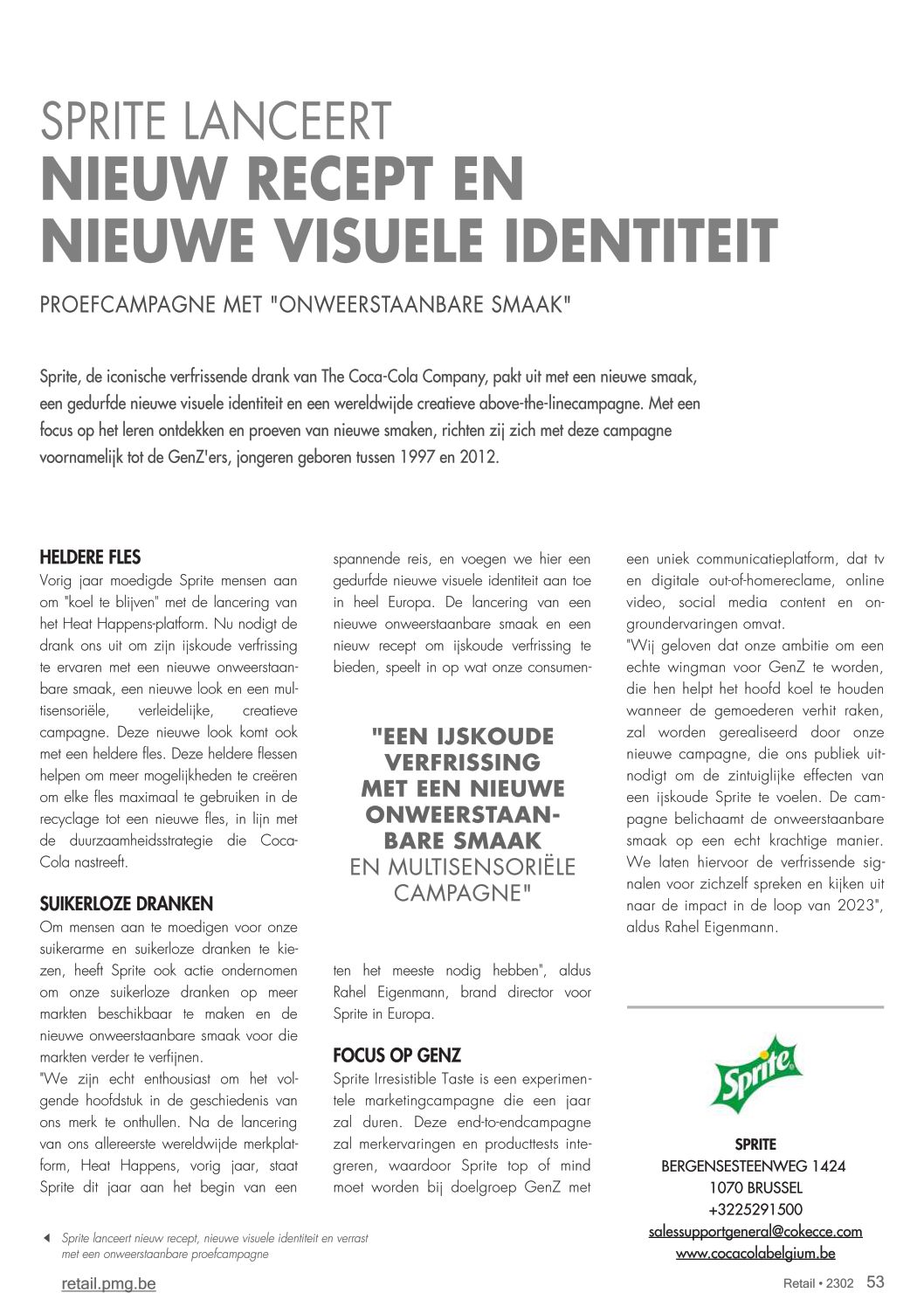 SPRITE LANCEERT
NIEUW RECEPT EN NIEUWE VISUELE IDENTITEIT

PROEFCAMPAGNE MET "ONWEERSTAANBARE SMAAK"

Sprite, de iconische verfrissende drank van The Coca-Cola Company, pakt uit met een nieuwe smaak, een gedurfde nieuwe visuele identiteit en een wereldwijde creatieve above-the-linecampagne. Met een focus op het leren ontdekken en proeven van nieuwe smaken, richten zij zich met deze campagne voornamelijk tot de GenZ'ers, jongeren geboren tussen 1997 en 2012.

HELDERE FLES
Vorig jaar moedigde Sprite mensen aan om "koel te blijven" met de lancering van het Heat Happens-platform. Nu nodigt de drank ons uit om zijn ijskoude verfrissing te ervaren met een nieuwe onweerstaanbare smaak, een nieuwe look en een multisensoriële, verleidelijke, creatieve campagne. Deze nieuwe look komt ook met een heldere fles. Deze heldere flessen helpen om meer mogelijkheden te creëren om elke fles maximaal te gebruiken in de recyclage tot een nieuwe fles, in lijn met de duurzaamheidsstrategie die Coca-Cola nastreeft.

SUIKERLOZE DRANKEN
Om mensen aan te moedigen voor onze suikerarme en suikerloze dranken te kiezen, heeft Sprite ook actie ondernomen om onze suikerloze dranken op meer markten beschikbaar te maken en de nieuwe onweerstaanbare smaak voor die markten verder te verfijnen.
"We zijn echt enthousiast om het volgende hoofdstuk in de geschiedenis van ons merk te onthullen. Na de lancering van ons allereerste wereldwijde merkplatform, Heat Happens, vorig jaar, staat Sprite dit jaar aan het begin van een spannende reis, en voegen we hier een gedurfde nieuwe visuele identiteit aan toe in heel Europa. De lancering van een nieuwe onweerstaanbare smaak en een nieuw recept om ijskoude verfrissing te bieden, speelt in op wat onze consumenten het meeste nodig hebben", aldus Rahel Eigenmann, brand director voor Sprite in Europa.

"EEN IJSKOUDE VERFRISSING MET EEN NIEUWE ONWEERSTAANBARE SMAAK EN MULTISENSORIËLE CAMPAGNE"

FOCUS OP GENZ
Sprite Irresistible Taste is een experimentele marketingcampagne die een jaar zal duren. Deze end-to-endcampagne zal merkervaringen en producttests integreren, waardoor Sprite top of mind moet worden bij doelgroep GenZ met een uniek communicatieplatform, dat tv en digitale out-of-homereclame, online video, social media content en ongroundervaringen omvat.
"Wij geloven dat onze ambitie om een echte wingman voor GenZ te worden, die hen helpt het hoofd koel te houden wanneer de gemoederen verhit raken, zal worden gerealiseerd door onze nieuwe campagne, die ons publiek uitnodigt om de zintuiglijke effecten van een ijskoude Sprite te voelen. De campagne belichaamt de onweerstaanbare smaak op een echt krachtige manier. We laten hiervoor de verfrissende signalen voor zichzelf spreken en kijken uit naar de impact in de loop van 2023", aldus Rahel Eigenmann.

Sprite

SPRITE
BERGENSESTEENWEG 1424
1070 BRUSSEL
+3225291500
salessupportgeneral@cokecce.com
www.cocacolabelgium.be

Sprite lanceert nieuw recept, nieuwe visuele identiteit en verrast met een onweerstaanbare proefcampagne

retail.pmg.be

Retail • 2302 53